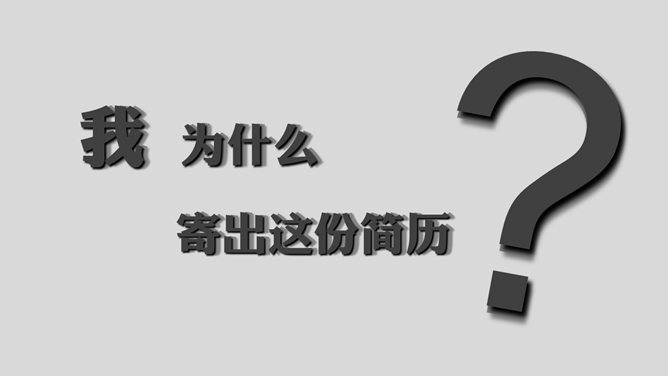 我 为什么

寄出这份简历

?